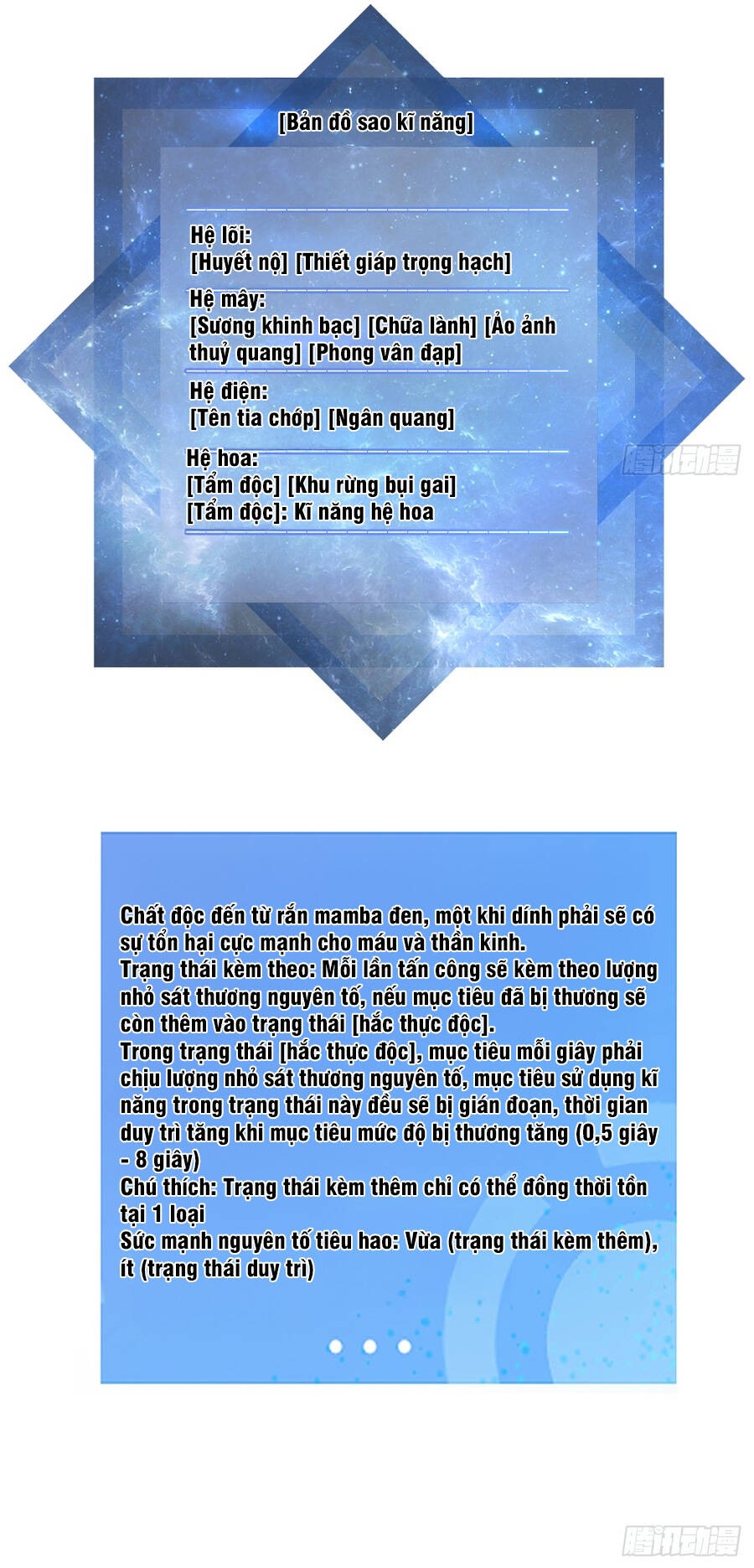 [Bản đồ sao kĩ năng]

Hệ lõi:
[Huyết nộ] [Thiết giáp trọng hạch]

Hệ mây:
[Sương khinh bạc] [Chữa lành] [Ảo ảnh thuỷ quang] [Phong vân đạp]

Hệ điện:
[Tên tia chớp] [Ngân quang]

Hệ hoa:
[Tẩm độc] [Khu rừng bụi gai]
[Tẩm độc]: Kĩ năng hệ hoa

腾讯动漫

Chất độc đến từ rắn mamba đen, một khi dính phải sẽ có sự tổn hại cực mạnh cho máu và thần kinh.
Trạng thái kèm theo: Mỗi lần tấn công sẽ kèm theo lượng nhỏ sát thương nguyên tố, nếu mục tiêu đã bị thương sẽ còn thêm vào trạng thái [hắc thực độc].
Trong trạng thái [hắc thực độc], mục tiêu mỗi giây phải chịu lượng nhỏ sát thương nguyên tố, mục tiêu sử dụng kĩ năng trong trạng thái này đều sẽ bị gián đoạn, thời gian duy trì tăng khi mục tiêu mức độ bị thương tăng (0,5 giây - 8 giây)
Chú thích: Trạng thái kèm thêm chỉ có thể đồng thời tồn tại 1 loại
Sức mạnh nguyên tố tiêu hao: Vừa (trạng thái kèm thêm), ít (trạng thái duy trì)

腾讯动漫